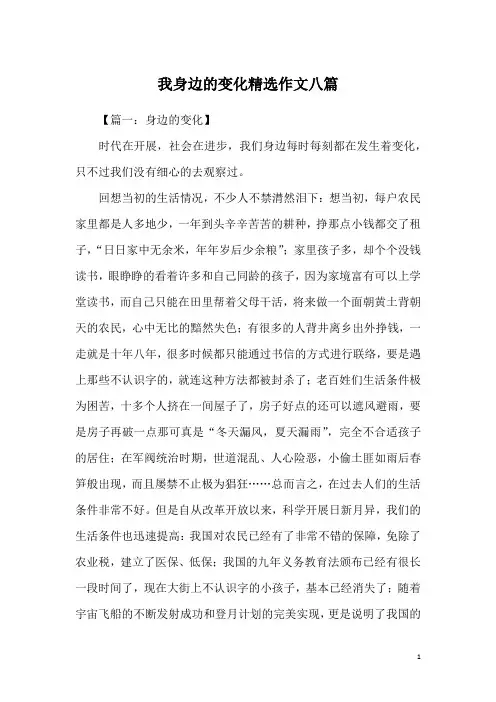 我身边的变化精选作文八篇

【篇一：身边的变化】

时代在开展，社会在进步，我们身边每时每刻都在发生着变化，只不过我们没有细心的去观察过。

回想当初的生活情况，不少人不禁潸然泪下：想当初，每户农民家里都是人多地少，一年到头辛辛苦苦的耕种，挣那点小钱都交了租子，“日日家中无余米，年年岁后少余粮”；家里孩子多，却个个没钱读书，眼睁睁的看着许多和自己同龄的孩子，因为家境富有可以上学堂读书，而自己只能在田里帮着父母干活，将来做一个面朝黄土背朝天的农民，心中无比的黯然失色；有很多的人背井离乡出外挣钱，一走就是十年八年，很多时候都只能通过书信的方式进行联络，要是遇上那些不认识字的，就连这种方法都被封杀了；老百姓们生活条件极为困苦，十多个人挤在一间屋子了，房子好点的还可以遮风避雨，要是房子再破一点那可真是“冬天漏风，夏天漏雨”，完全不合适孩子的居住；在军阀统治时期，世道混乱、人心险恶，小偷土匪如雨后春笋般出现，而且屡禁不止极为猖狂……总而言之，在过去人们的生活条件非常不好。但是自从改革开放以来，科学开展日新月异，我们的生活条件也迅速提高：我国对农民已经有了非常不错的保障，免除了农业税，建立了医保、低保；我国的九年义务教育法颁布已经有很长一段时间了，现在大街上不认识字的小孩子，基本已经消失了；随着宇宙飞船的不断发射成功和登月计划的完美实现，更是说明了我国的

1